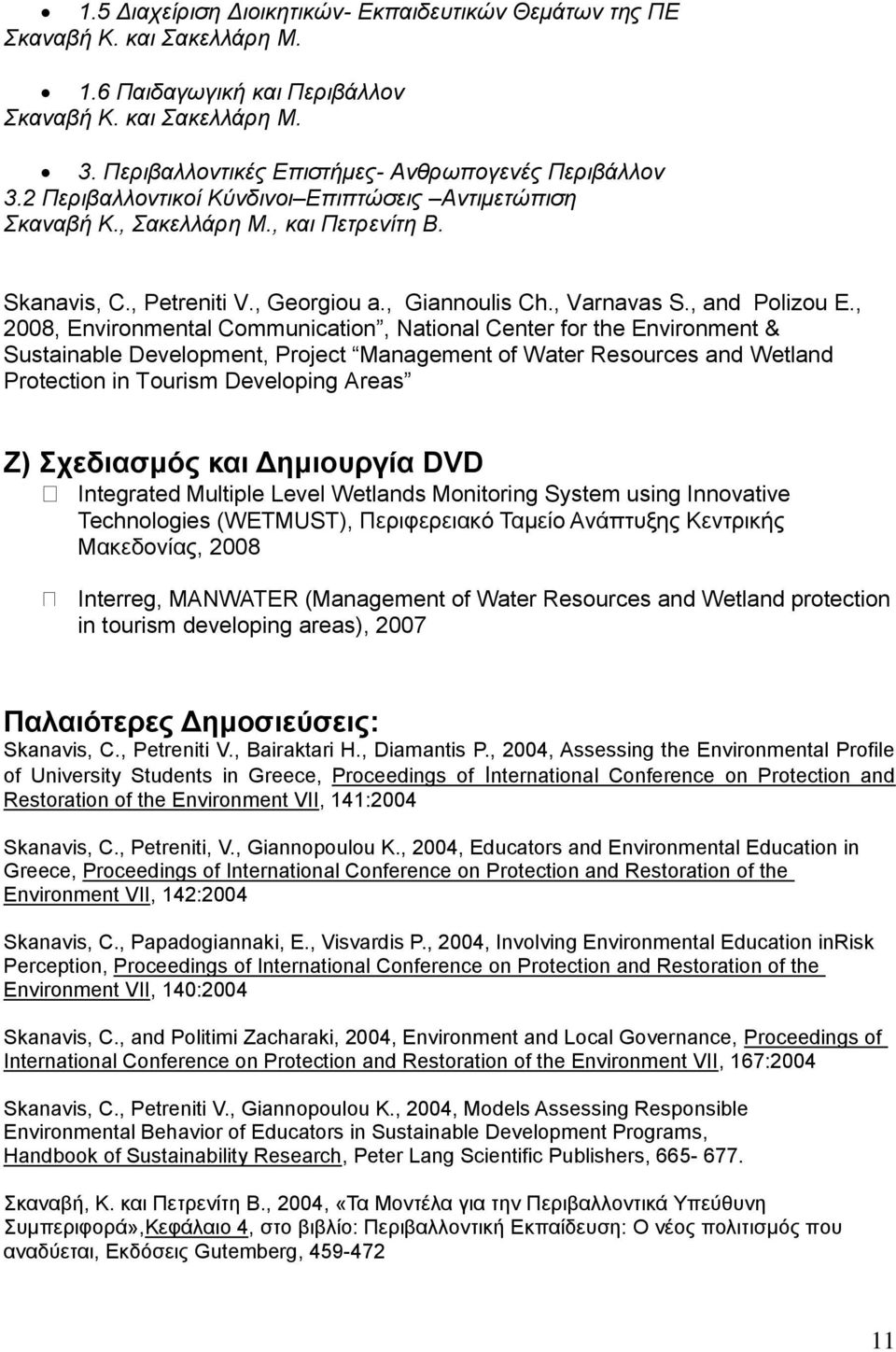 • 1.5 Διαχείριση Διοικητικών- Εκπαιδευτικών Θεμάτων της ΠΕ
Σκαναβή Κ. και Σακελλάρη Μ.

• 1.6 Παιδαγωγική και Περιβάλλον
Σκαναβή Κ. και Σακελλάρη Μ.

• 3. Περιβαλλοντικές Επιστήμες- Ανθρωπογενές Περιβάλλον
3.2 Περιβαλλοντικοί Κύνδινοι–Επιπτώσεις –Αντιμετώπιση
Σκαναβή Κ., Σακελλάρη Μ., και Πετρενίτη Β.

Skanavis, C., Petreniti V., Georgiou a., Giannoulis Ch., Varnavas S., and Polizou E., 2008, Environmental Communication”, National Center for the Environment & Sustainable Development, Project “Management of Water Resources and Wetland Protection in Tourism Developing Areas”

Ζ) Σχεδιασμός και Δημιουργία DVD
Integrated Multiple Level Wetlands Monitoring System using Innovative Technologies (WETMUST), Περιφερειακό Ταμείο Ανάπτυξης Κεντρικής Μακεδονίας, 2008

Interreg, MANWATER (Management of Water Resources and Wetland protection in tourism developing areas), 2007

Παλαιότερες Δημοσιεύσεις:
Skanavis, C., Petreniti V., Bairaktari H., Diamantis P., 2004, Assessing the Environmental Profile of University Students in Greece, Proceedings of International Conference on Protection and Restoration of the Environment VII, 141:2004

Skanavis, C., Petreniti, V., Giannopoulou K., 2004, Educators and Environmental Education in Greece, Proceedings of International Conference on Protection and Restoration of the Environment VII, 142:2004

Skanavis, C., Papadogiannaki, E., Visvardis P., 2004, Involving Environmental Education inRisk Perception, Proceedings of International Conference on Protection and Restoration of the Environment VII, 140:2004

Skanavis, C., and Politimi Zacharaki, 2004, Environment and Local Governance, Proceedings of International Conference on Protection and Restoration of the Environment VII, 167:2004

Skanavis, C., Petreniti V., Giannopoulou K., 2004, Models Assessing Responsible Environmental Behavior of Educators in Sustainable Development Programs, Handbook of Sustainability Research, Peter Lang Scientific Publishers, 665- 677.

Σκαναβή, Κ. και Πετρενίτη Β., 2004, «Τα Μοντέλα για την Περιβαλλοντικά Υπεύθυνη Συμπεριφορά»,Κεφάλαιο 4, στο βιβλίο: Περιβαλλοντική Εκπαίδευση: Ο νέος πολιτισμός που αναδύεται, Εκδόσεις Gutemberg, 459-472

11